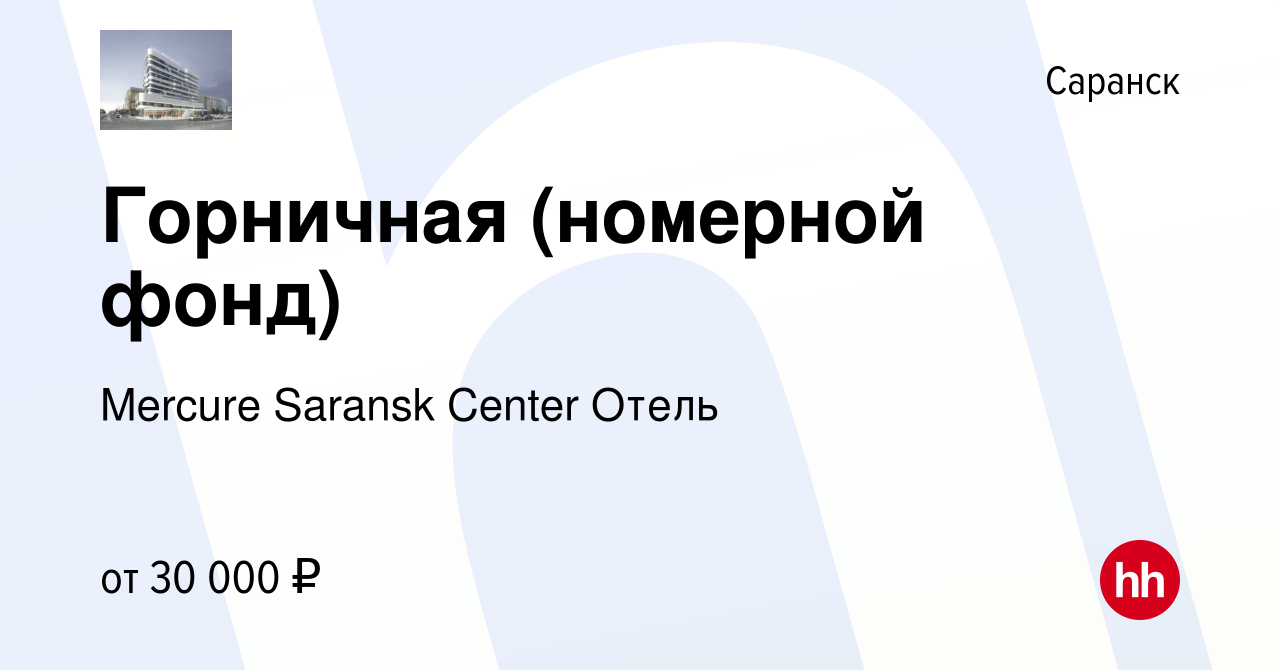 Саранск

Горничная (номерной фонд)

Mercure Saransk Center Отель

от 30 000 ₽

hh